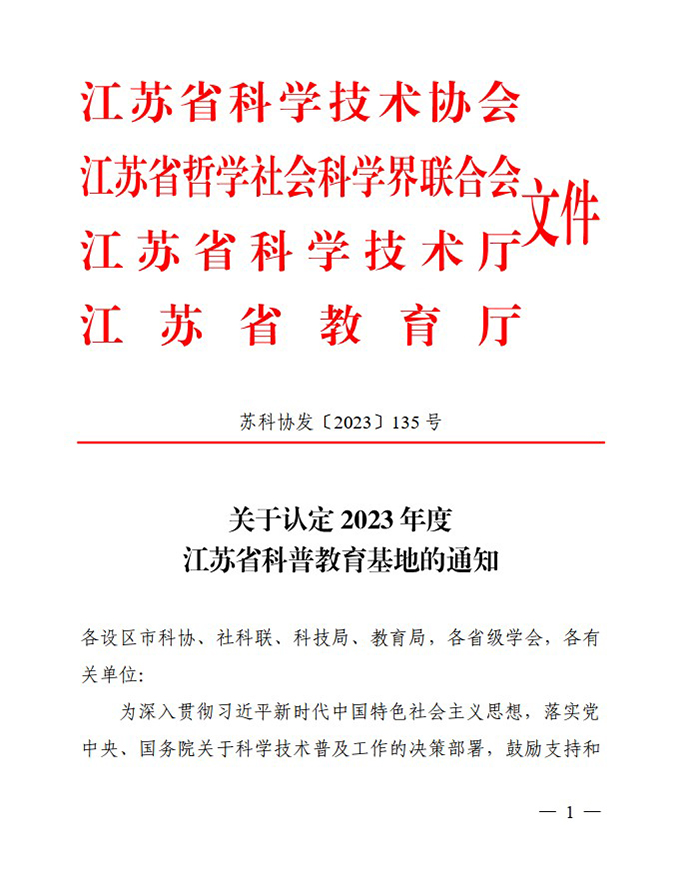 江苏省科学技术协会
江苏省哲学社会科学界联合会
江苏省科学技术厅
江苏省教育厅
文件

苏科协发〔2023〕135号

关于认定2023年度
江苏省科普教育基地的通知

各设区市科协、社科联、科技局、教育局，各省级学会，各有关单位：

为深入贯彻习近平新时代中国特色社会主义思想，落实党中央、国务院关于科学技术普及工作的决策部署，鼓励支持和

— 1 —